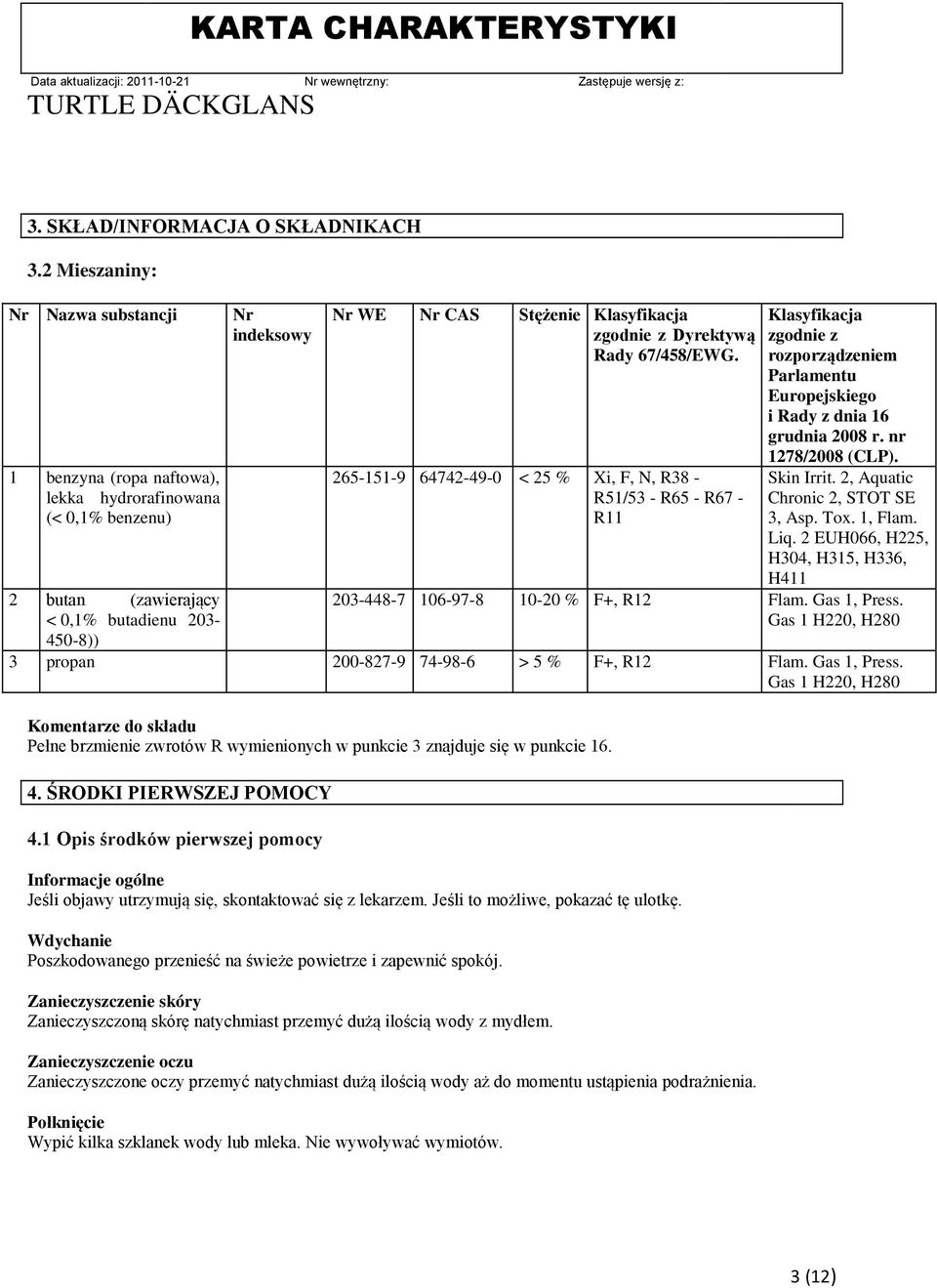 KARTA CHARAKTERYSTYKI

Data aktualizacji: 2011-10-21 Nr wewnętrzny: Zastępuje wersję z:

TURTLE DÄCKGLANS

3. SKŁAD/INFORMACJA O SKŁADNIKACH

3.2 Mieszaniny:

| Nr | Nazwa substancji | Nr indeksowy | Nr WE | Nr CAS | Stężenie | Klasyfikacja zgodnie z Dyrektywą Rady 67/458/EWG. | Klasyfikacja zgodnie z rozporządzeniem Parlamentu Europejskiego i Rady z dnia 16 grudnia 2008 r. nr 1278/2008 (CLP). |
|---|---|---|---|---|---|---|---|
| 1 | benzyna (ropa naftowa), lekka hydrorafinowana (< 0,1% benzenu) | | 265-151-9 | 64742-49-0 | < 25 % | Xi, F, N, R38 - R51/53 - R65 - R67 - R11 | Skin Irrit. 2, Aquatic Chronic 2, STOT SE 3, Asp. Tox. 1, Flam. Liq. 2 EUH066, H225, H304, H315, H336, H411 |
| 2 | butan (zawierający < 0,1% butadienu 203-450-8)) | | 203-448-7 | 106-97-8 | 10-20 % | F+, R12 | Flam. Gas 1, Press. Gas 1 H220, H280 |
| 3 | propan | | 200-827-9 | 74-98-6 | > 5 % | F+, R12 | Flam. Gas 1, Press. Gas 1 H220, H280 |

Komentarze do składu
Pełne brzmienie zwrotów R wymienionych w punkcie 3 znajduje się w punkcie 16.

4. ŚRODKI PIERWSZEJ POMOCY

4.1 Opis środków pierwszej pomocy

Informacje ogólne
Jeśli objawy utrzymują się, skontaktować się z lekarzem. Jeśli to możliwe, pokazać tę ulotkę.

Wdychanie
Poszkodowanego przenieść na świeże powietrze i zapewnić spokój.

Zanieczyszczenie skóry
Zanieczyszczoną skórę natychmiast przemyć dużą ilością wody z mydłem.

Zanieczyszczenie oczu
Zanieczyszczone oczy przemyć natychmiast dużą ilością wody aż do momentu ustąpienia podrażnienia.

Połknięcie
Wypić kilka szklanek wody lub mleka. Nie wywoływać wymiotów.

3 (12)